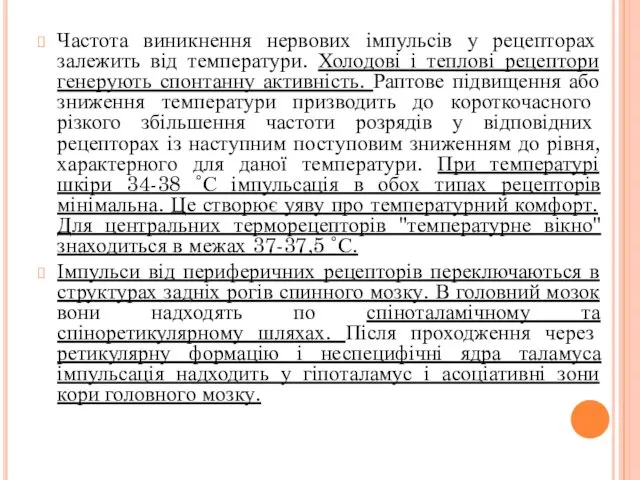 Частота виникнення нервових імпульсів у рецепторах залежить від температури. Холодові і теплові рецептори генерують спонтанну активність. Раптове підвищення або зниження температури призводить до короткочасного різкого збільшення частоти розрядів у відповідних рецепторах із наступним поступовим зниженням до рівня, характерного для даної температури. При температурі шкіри 34-38 ˚С імпульсація в обох типах рецепторів мінімальна. Це створює уяву про температурний комфорт. Для центральних терморецепторів "температурне вікно" знаходиться в межах 37-37,5 ˚С.

Імпульси від периферичних рецепторів переключаються в структурах задніх рогів спинного мозку. В головний мозок вони надходять по спіноталамічному та спіноретикулярному шляхах. Після проходження через ретикулярну формацію і неспецифічні ядра таламуса імпульсація надходить у гіпоталамус і асоціативні зони кори головного мозку.